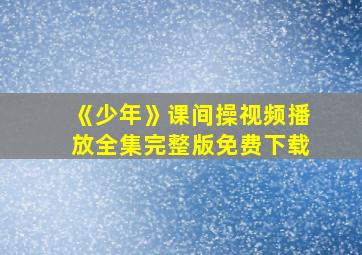 《少年》课间操视频播放全集完整版免费下载